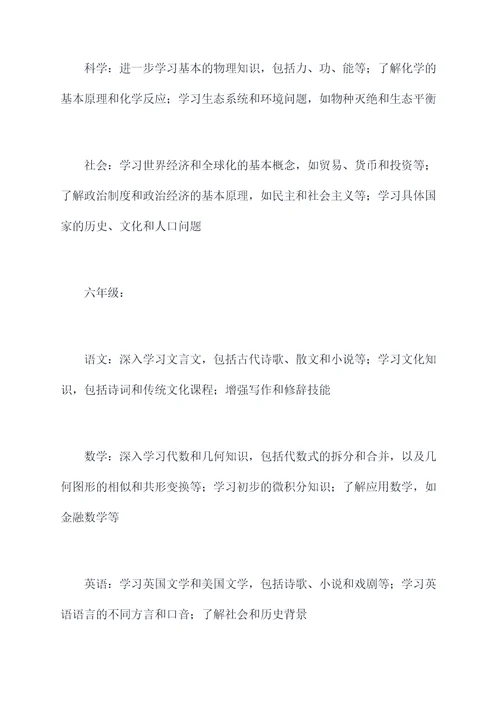 科学：进一步学习基本的物理知识，包括力、功、能等；了解化学的基本原理和化学反应；学习生态系统和环境问题，如物种灭绝和生态平衡

社会：学习世界经济和全球化的基本概念，如贸易、货币和投资等；了解政治制度和政治经济的基本原理，如民主和社会主义等；学习具体国家的历史、文化和人口问题

六年级：

语文：深入学习文言文，包括古代诗歌、散文和小说等；学习文化知识，包括诗词和传统文化课程；增强写作和修辞技能

数学：深入学习代数和几何知识，包括代数式的拆分和合并，以及几何图形的相似和共形变换等；学习初步的微积分知识；了解应用数学，如金融数学等

英语：学习英国文学和美国文学，包括诗歌、小说和戏剧等；学习英语语言的不同方言和口音；了解社会和历史背景